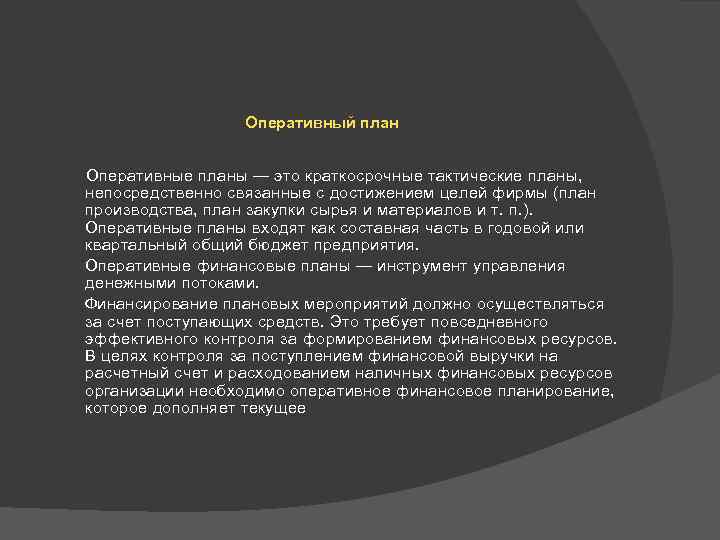 Оперативный план

Оперативные планы — это краткосрочные тактические планы, непосредственно связанные с достижением целей фирмы (план производства, план закупки сырья и материалов и т. п.). Оперативные планы входят как составная часть в годовой или квартальный общий бюджет предприятия.

Оперативные финансовые планы — инструмент управления денежными потоками.

Финансирование плановых мероприятий должно осуществляться за счет поступающих средств. Это требует повседневного эффективного контроля за формированием финансовых ресурсов. В целях контроля за поступлением финансовой выручки на расчетный счет и расходованием наличных финансовых ресурсов организации необходимо оперативное финансовое планирование, которое дополняет текущее